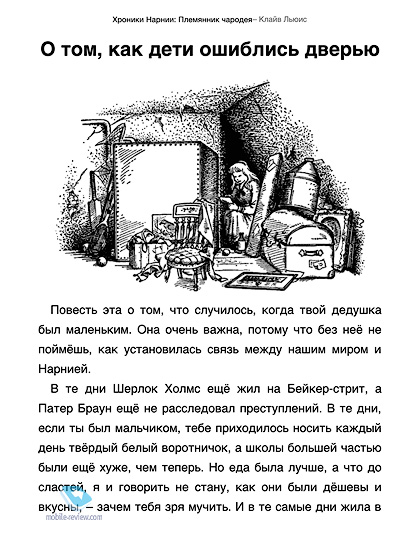 Хроники Нарнии: Племянник чародея– Клайв Льюис

О том, как дети ошиблись дверью

Повесть эта о том, что случилось, когда твой дедушка был маленьким. Она очень важна, потому что без неё не поймёшь, как установилась связь между нашим миром и Нарнией.

В те дни Шерлок Холмс ещё жил на Бейкер-стрит, а Патер Браун ещё не расследовал преступлений. В те дни, если ты был мальчиком, тебе приходилось носить каждый день твёрдый белый воротничок, а школы большей частью были ещё хуже, чем теперь. Но еда была лучше, а что до сластей, я и говорить не стану, как они были дёшевы и вкусны, – зачем тебя зря мучить. И в те самые дни жила в

mobile-review.com